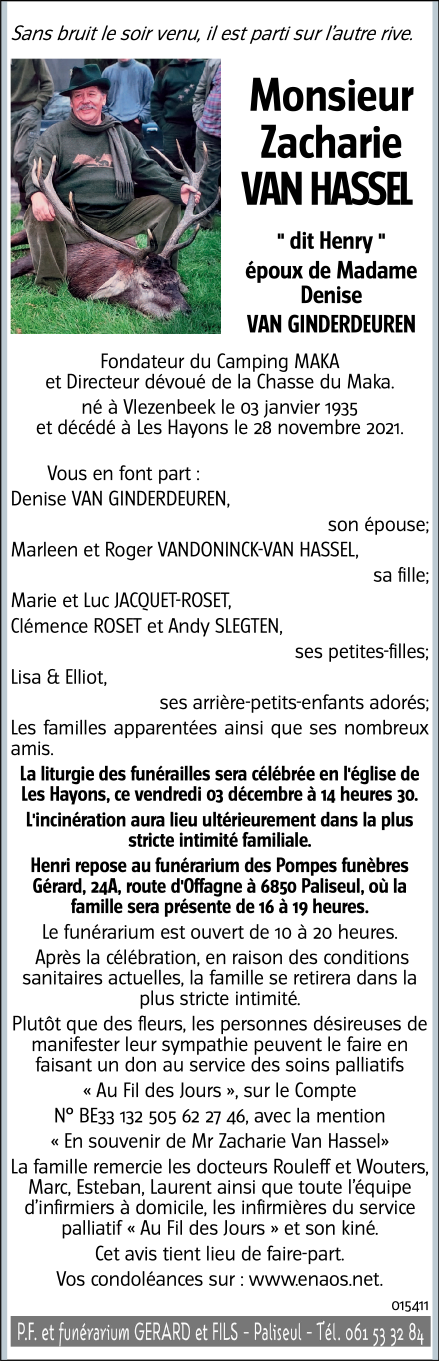 Sans bruit le soir venu, il est parti sur l'autre rive.

Monsieur Zacharie VAN HASSEL

" dit Henry "
époux de Madame Denise VAN GINDERDEUREN

Fondateur du Camping MAKA et Directeur dévoué de la Chasse du Maka.
né à Vlezenbeek le 03 janvier 1935 et décédé à Les Hayons le 28 novembre 2021.

Vous en font part :
Denise VAN GINDERDEUREN,
son épouse;
Marleen et Roger VANDONINCK-VAN HASSEL,
sa fille;
Marie et Luc JACQUET-ROSET,
Clémence ROSET et Andy SLEGTEN,
ses petites-filles;
Lisa & Elliot,
ses arrière-petits-enfants adorés;
Les familles apparentées ainsi que ses nombreux amis.

La liturgie des funérailles sera célébrée en l'église de Les Hayons, ce vendredi 03 décembre à 14 heures 30.

L'incinération aura lieu ultérieurement dans la plus stricte intimité familiale.

Henri repose au funérarium des Pompes funèbres Gérard, 24A, route d'Offagne à 6850 Paliseul, où la famille sera présente de 16 à 19 heures.

Le funérarium est ouvert de 10 à 20 heures.

Après la célébration, en raison des conditions sanitaires actuelles, la famille se retirera dans la plus stricte intimité.

Plutôt que des fleurs, les personnes désireuses de manifester leur sympathie peuvent le faire en faisant un don au service des soins palliatifs « Au Fil des Jours », sur le Compte N° BE33 132 505 62 27 46, avec la mention « En souvenir de Mr Zacharie Van Hassel»

La famille remercie les docteurs Rouleff et Wouters, Marc, Esteban, Laurent ainsi que toute l'équipe d'infirmiers à domicile, les infirmières du service palliatif « Au Fil des Jours » et son kiné.

Cet avis tient lieu de faire-part.
Vos condoléances sur : www.enaos.net.

015411

P.F. et funérarium GERARD et FILS - Paliseul - Tél. 061 53 32 84